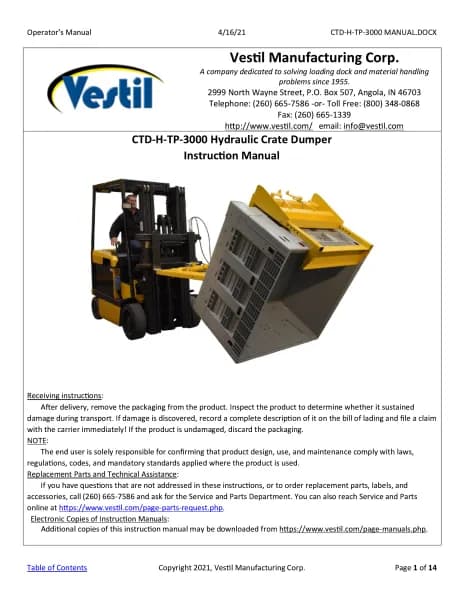 Operator's Manual 4/16/21 CTD-H-TP-3000 MANUAL.DOCX

Vestil

Vestil Manufacturing Corp.
A company dedicated to solving loading dock and material handling problems since 1955.
2999 North Wayne Street, P.O. Box 507, Angola, IN 46703
Telephone: (260) 665-7586 -or- Toll Free: (800) 348-0868
Fax: (260) 665-1339
http://www.vestil.com/ email: info@vestil.com

CTD-H-TP-3000 Hydraulic Crate Dumper
Instruction Manual

Receiving instructions:
After delivery, remove the packaging from the product. Inspect the product to determine whether it sustained damage during transport. If damage is discovered, record a complete description of it on the bill of lading and file a claim with the carrier immediately! If the product is undamaged, discard the packaging.
NOTE:
The end user is solely responsible for confirming that product design, use, and maintenance comply with laws, regulations, codes, and mandatory standards applied where the product is used.
Replacement Parts and Technical Assistance:
If you have questions that are not addressed in these instructions, or to order replacement parts, labels, and accessories, call (260) 665-7586 and ask for the Service and Parts Department. You can also reach Service and Parts online at https://www.vestil.com/page-parts-request.php.
Electronic Copies of Instruction Manuals:
Additional copies of this instruction manual may be downloaded from https://www.vestil.com/page-manuals.php.

Table of Contents Copyright 2021, Vestil Manufacturing Corp. Page 1 of 14